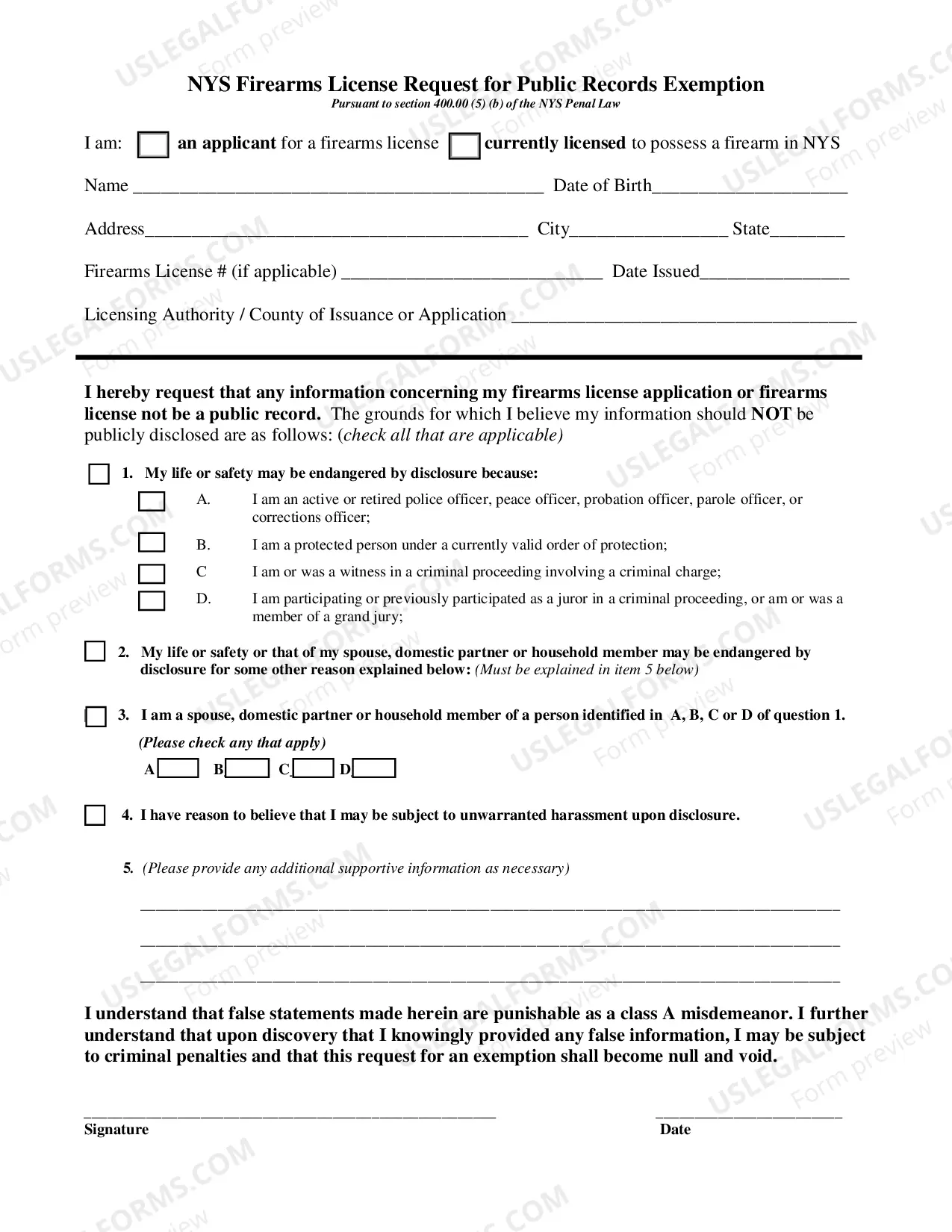 NYS Firearms License Request for Public Records Exemption
Pursuant to section 400.00 (5) (b) of the NYS Penal Law

I am: ☐ an applicant for a firearms license ☐ currently licensed to possess a firearm in NYS

Name ____ Date of Birth____

Address____ City____ State____

Firearms License # (if applicable) ____ Date Issued____

Licensing Authority / County of Issuance or Application ____

I hereby request that any information concerning my firearms license application or firearms license not be a public record. The grounds for which I believe my information should NOT be publicly disclosed are as follows: (check all that are applicable)

☐ 1. My life or safety may be endangered by disclosure because:
☐ A. I am an active or retired police officer, peace officer, probation officer, parole officer, or corrections officer;
☐ B. I am a protected person under a currently valid order of protection;
☐ C I am or was a witness in a criminal proceeding involving a criminal charge;
☐ D. I am participating or previously participated as a juror in a criminal proceeding, or am or was a member of a grand jury;

☐ 2. My life or safety or that of my spouse, domestic partner or household member may be endangered by disclosure for some other reason explained below: (Must be explained in item 5 below)

☐ 3. I am a spouse, domestic partner or household member of a person identified in A, B, C or D of question 1.
(Please check any that apply)
A☐ B☐ C☐ D☐

☐ 4. I have reason to believe that I may be subject to unwarranted harassment upon disclosure.

5. (Please provide any additional supportive information as necessary)

____

____

____

I understand that false statements made herein are punishable as a class A misdemeanor. I further understand that upon discovery that I knowingly provided any false information, I may be subject to criminal penalties and that this request for an exemption shall become null and void.

____
Signature

____
Date

USLEGALFORMS.COM Form preview